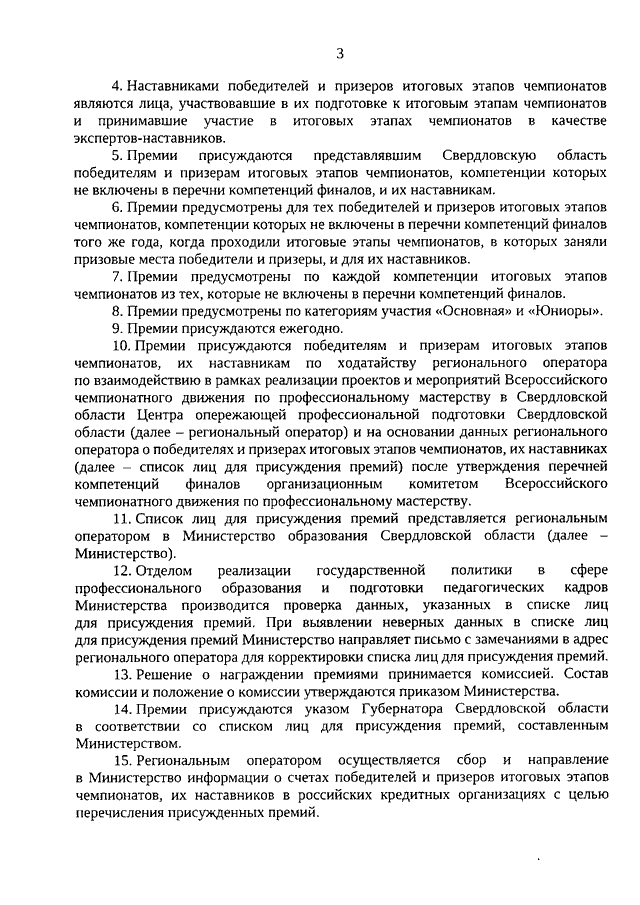 3

4. Наставниками победителей и призеров итоговых этапов чемпионатов являются лица, участвовавшие в их подготовке к итоговым этапам чемпионатов и принимавшие участие в итоговых этапах чемпионатов в качестве экспертов-наставников.

5. Премии присуждаются представлявшим Свердловскую область победителям и призерам итоговых этапов чемпионатов, компетенции которых не включены в перечни компетенций финалов, и их наставникам.

6. Премии предусмотрены для тех победителей и призеров итоговых этапов чемпионатов, компетенции которых не включены в перечни компетенций финалов того же года, когда проходили итоговые этапы чемпионатов, в которых заняли призовые места победители и призеры, и для их наставников.

7. Премии предусмотрены по каждой компетенции итоговых этапов чемпионатов из тех, которые не включены в перечни компетенций финалов.

8. Премии предусмотрены по категориям участия «Основная» и «Юниоры».

9. Премии присуждаются ежегодно.

10. Премии присуждаются победителям и призерам итоговых этапов чемпионатов, их наставникам по ходатайству регионального оператора по взаимодействию в рамках реализации проектов и мероприятий Всероссийского чемпионатного движения по профессиональному мастерству в Свердловской области Центра опережающей профессиональной подготовки Свердловской области (далее – региональный оператор) и на основании данных регионального оператора о победителях и призерах итоговых этапов чемпионатов, их наставниках (далее – список лиц для присуждения премий) после утверждения перечней компетенций финалов организационным комитетом Всероссийского чемпионатного движения по профессиональному мастерству.

11. Список лиц для присуждения премий представляется региональным оператором в Министерство образования Свердловской области (далее – Министерство).

12. Отделом реализации государственной политики в сфере профессионального образования и подготовки педагогических кадров Министерства производится проверка данных, указанных в списке лиц для присуждения премий. При выявлении неверных данных в списке лиц для присуждения премий Министерство направляет письмо с замечаниями в адрес регионального оператора для корректировки списка лиц для присуждения премий.

13. Решение о награждении премиями принимается комиссией. Состав комиссии и положение о комиссии утверждаются приказом Министерства.

14. Премии присуждаются указом Губернатора Свердловской области в соответствии со списком лиц для присуждения премий, составленным Министерством.

15. Региональным оператором осуществляется сбор и направление в Министерство информации о счетах победителей и призеров итоговых этапов чемпионатов, их наставников в российских кредитных организациях с целью перечисления присужденных премий.